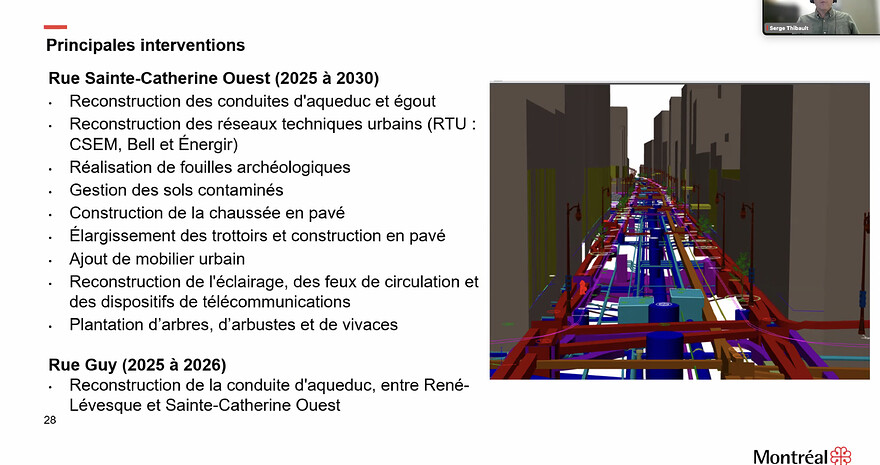 Serge Thibault

Principales interventions

Rue Sainte-Catherine Ouest (2025 à 2030)
• Reconstruction des conduites d'aqueduc et égout
• Reconstruction des réseaux techniques urbains (RTU : CSEM, Bell et Énergir)
• Réalisation de fouilles archéologiques
• Gestion des sols contaminés
• Construction de la chaussée en pavé
• Élargissement des trottoirs et construction en pavé
• Ajout de mobilier urbain
• Reconstruction de l'éclairage, des feux de circulation et des dispositifs de télécommunications
• Plantation d'arbres, d'arbustes et de vivaces

Rue Guy (2025 à 2026)
• Reconstruction de la conduite d'aqueduc, entre René-Lévesque et Sainte-Catherine Ouest

28

Montréal